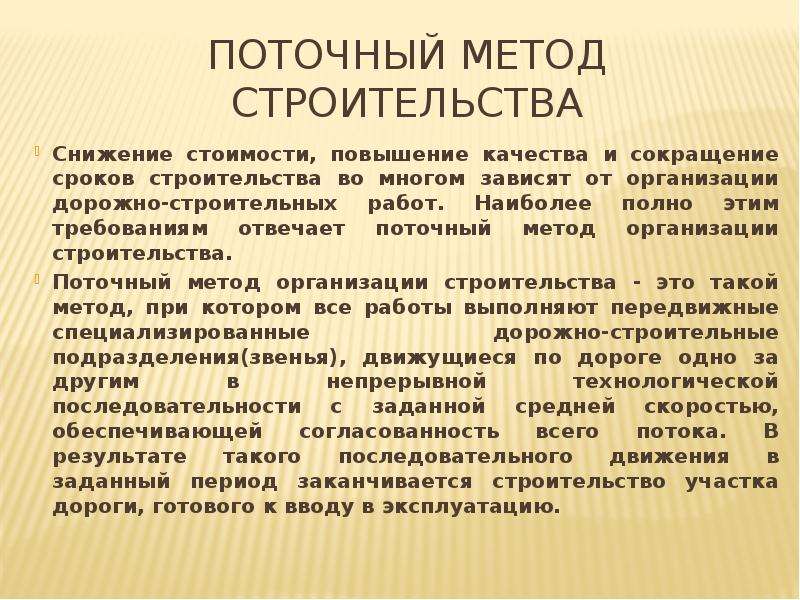 ПОТОЧНЫЙ МЕТОД СТРОИТЕЛЬСТВА

Снижение стоимости, повышение качества и сокращение сроков строительства во многом зависят от организации дорожно-строительных работ. Наиболее полно этим требованиям отвечает поточный метод организации строительства.

Поточный метод организации строительства - это такой метод, при котором все работы выполняют передвижные специализированные дорожно-строительные подразделения(звенья), движущиеся по дороге одно за другим в непрерывной технологической последовательности с заданной средней скоростью, обеспечивающей согласованность всего потока. В результате такого последовательного движения в заданный период заканчивается строительство участка дороги, готового к вводу в эксплуатацию.